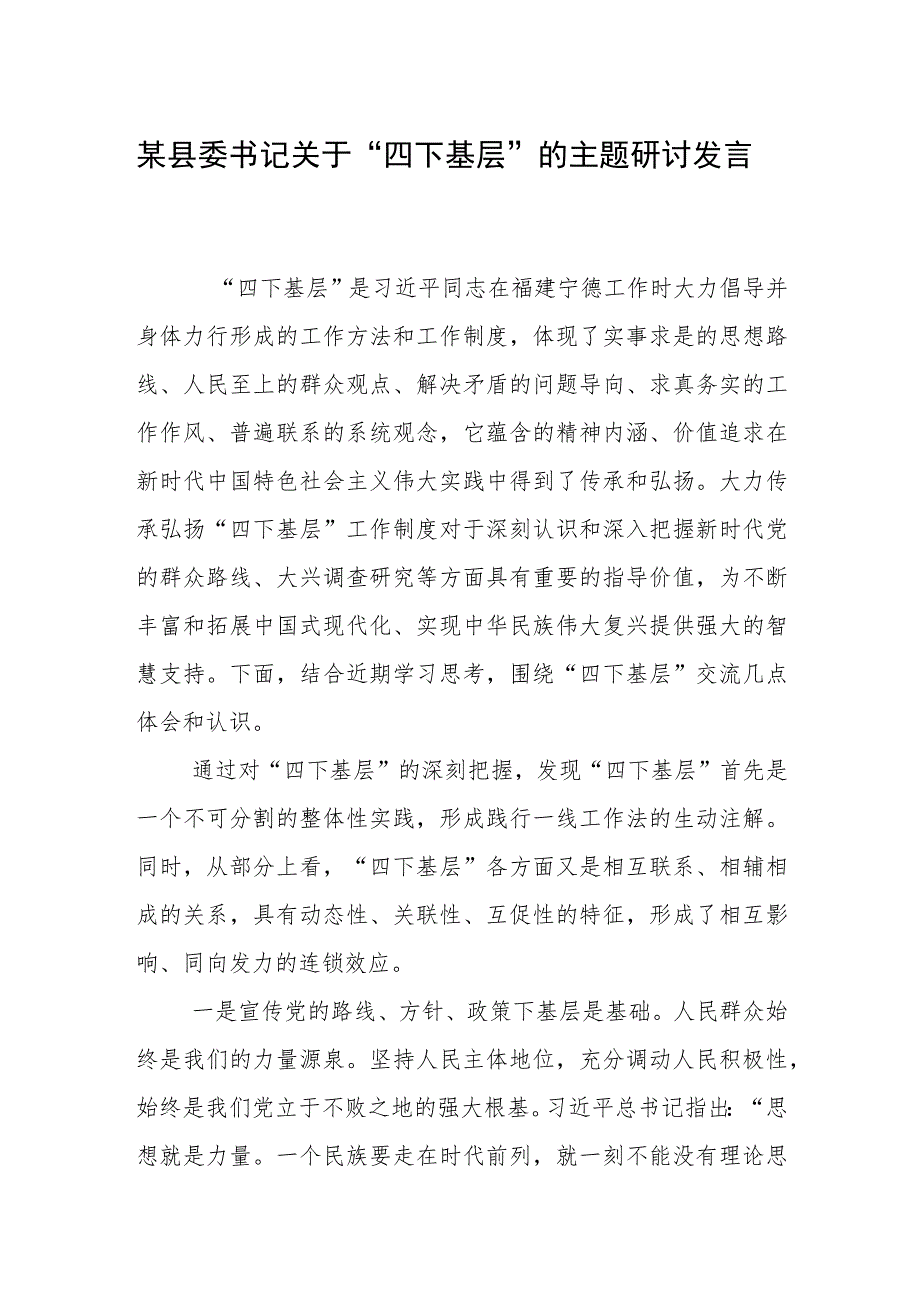 某县委书记关于“四下基层”的主题研讨发言

“四下基层”是习近平同志在福建宁德工作时大力倡导并身体力行形成的工作方法和工作制度，体现了实事求是的思想路线、人民至上的群众观点、解决矛盾的问题导向、求真务实的工作作风、普遍联系的系统观念，它蕴含的精神内涵、价值追求在新时代中国特色社会主义伟大实践中得到了传承和弘扬。大力传承弘扬“四下基层”工作制度对于深刻认识和深入把握新时代党的群众路线、大兴调查研究等方面具有重要的指导价值，为不断丰富和拓展中国式现代化、实现中华民族伟大复兴提供强大的智慧支持。下面，结合近期学习思考，围绕“四下基层”交流几点体会和认识。

通过对“四下基层”的深刻把握，发现“四下基层”首先是一个不可分割的整体性实践，形成践行一线工作法的生动注解。同时，从部分上看，“四下基层”各方面又是相互联系、相辅相成的关系，具有动态性、关联性、互促性的特征，形成了相互影响、同向发力的连锁效应。

一是宣传党的路线、方针、政策下基层是基础。人民群众始终是我们的力量源泉。坚持人民主体地位，充分调动人民积极性，始终是我们党立于不败之地的强大根基。习近平总书记指出：“思想就是力量。一个民族要走在时代前列，就一刻不能没有理论思